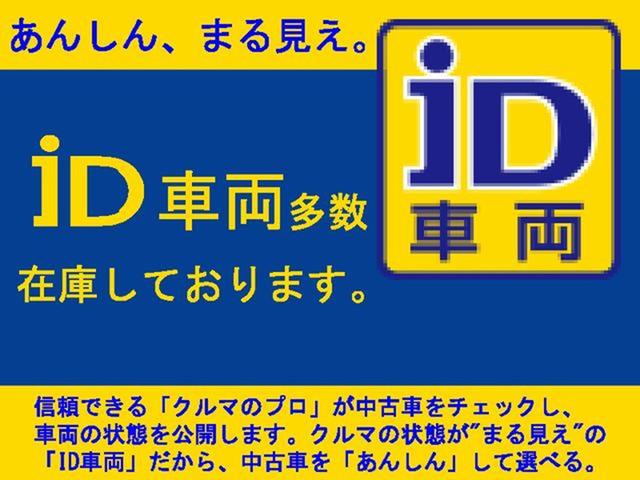 あんしん、まる見え。

iD
車両

iD 車両多数

在庫しております。

信頼できる「クルマのプロ」が中古車をチェックし、車両の状態を公開します。クルマの状態が”まる見え”の「ID車両」だから、中古車を「あんしん」して選べる。